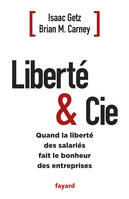 [ Isaac Getz
Brian M. Carney ]

Liberté
& Cie

Quand la liberté
des salariés
fait le bonheur
des entreprises

fayard